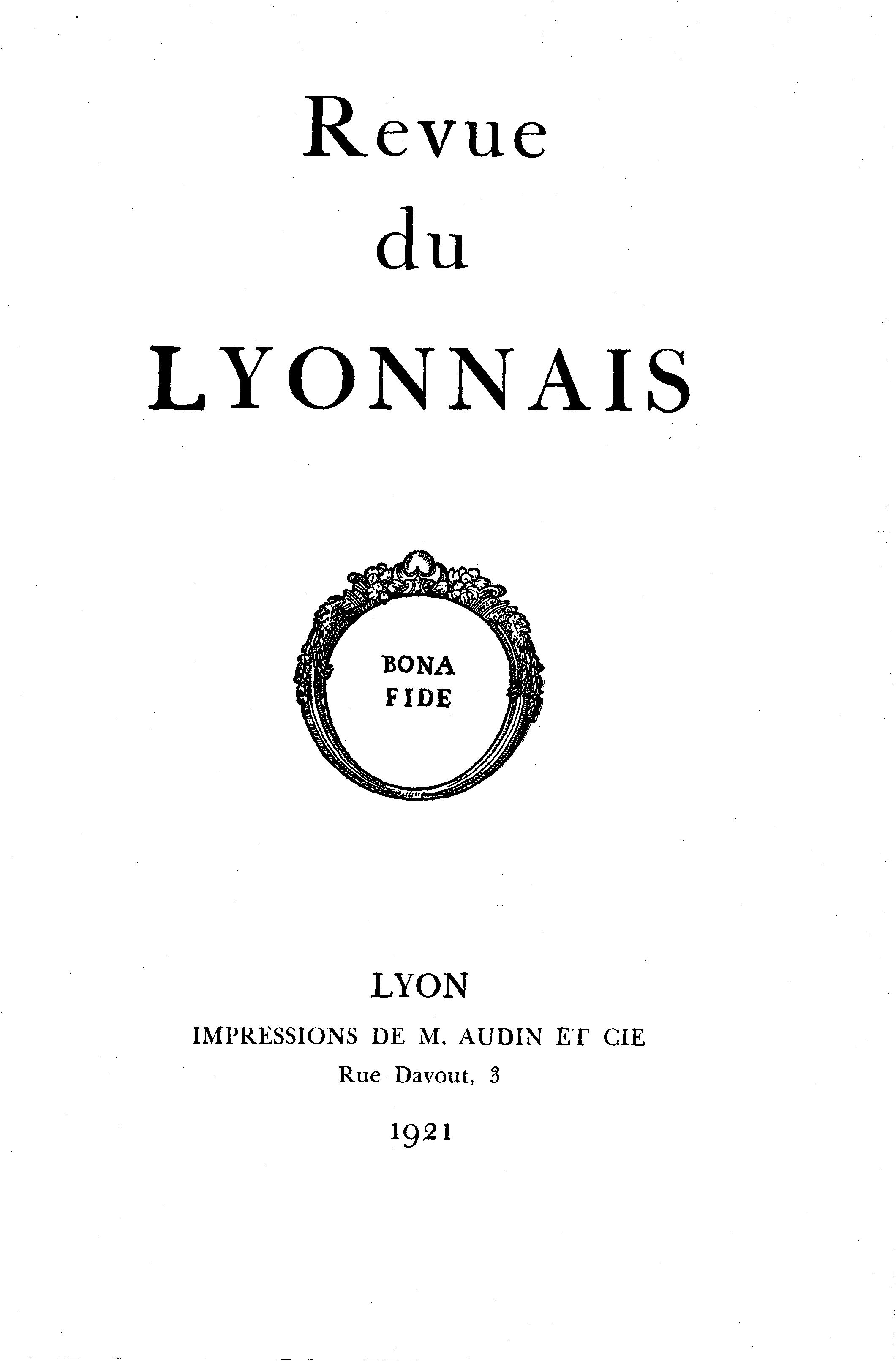 Revue
du
LYONNAIS

BONA
FIDE

LYON
IMPRESSIONS DE M. AUDIN ET CIE
Rue Davout, 3
1921